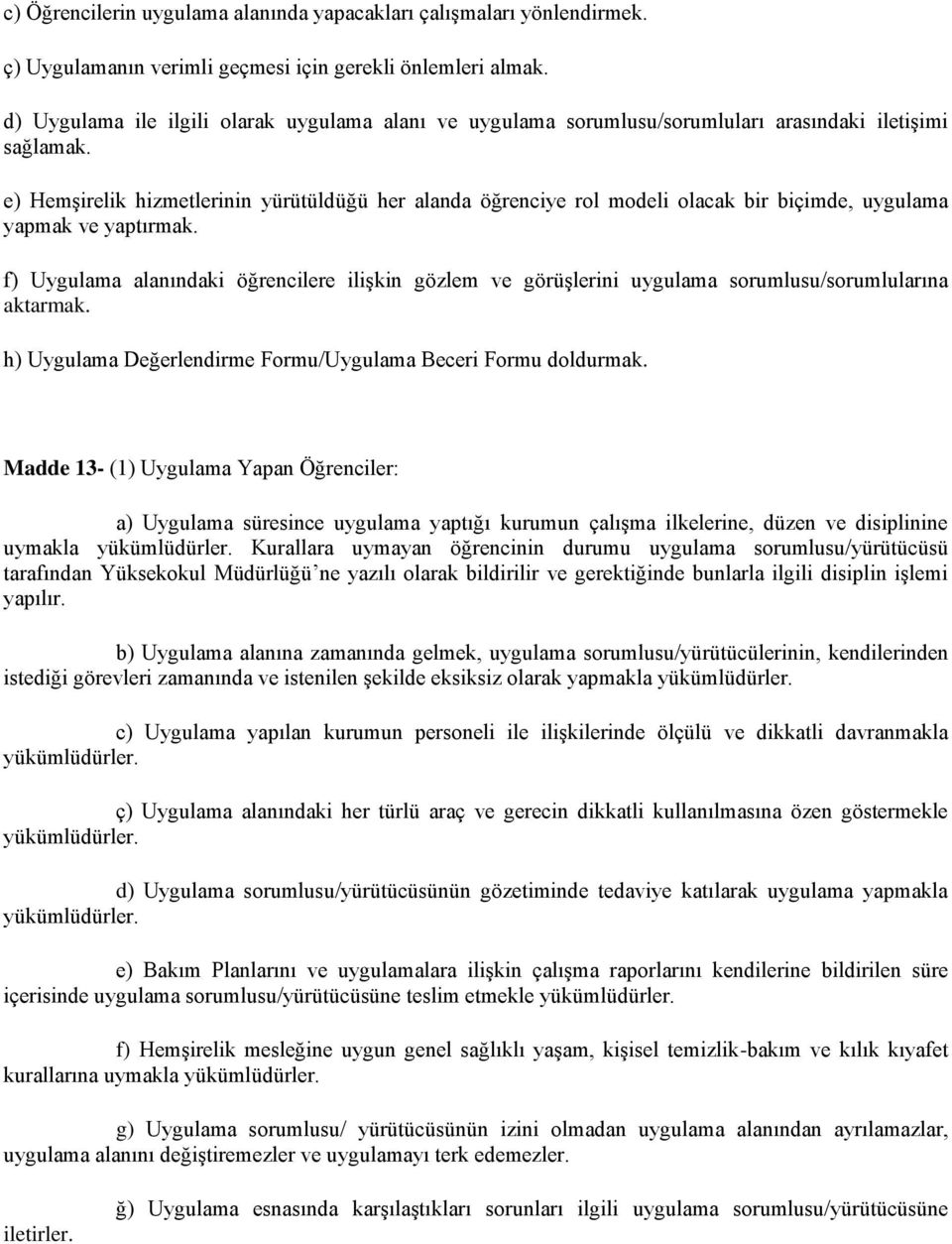 c) Öğrencilerin uygulama alanında yapacakları çalışmaları yönlendirmek.

ç) Uygulamanın verimli geçmesi için gerekli önlemleri almak.

d) Uygulama ile ilgili olarak uygulama alanı ve uygulama sorumlusu/sorumluları arasındaki iletişimi sağlamak.

e) Hemşirelik hizmetlerinin yürütüldüğü her alanda öğrenciye rol modeli olacak bir biçimde, uygulama yapmak ve yaptırmak.

f) Uygulama alanındaki öğrencilere ilişkin gözlem ve görüşlerini uygulama sorumlusu/sorumlularına aktarmak.

h) Uygulama Değerlendirme Formu/Uygulama Beceri Formu doldurmak.

Madde 13- (1) Uygulama Yapan Öğrenciler:

a) Uygulama süresince uygulama yaptığı kurumun çalışma ilkelerine, düzen ve disiplinine uymakla yükümlüdürler. Kurallara uymayan öğrencinin durumu uygulama sorumlusu/yürütücüsü tarafından Yüksekokul Müdürlüğü'ne yazılı olarak bildirilir ve gerektiğinde bunlarla ilgili disiplin işlemi yapılır.

b) Uygulama alanına zamanında gelmek, uygulama sorumlusu/yürütücülerinin, kendilerinden istediği görevleri zamanında ve istenilen şekilde eksiksiz olarak yapmakla yükümlüdürler.

c) Uygulama yapılan kurumun personeli ile ilişkilerinde ölçülü ve dikkatli davranmakla yükümlüdürler.

ç) Uygulama alanındaki her türlü araç ve gerecin dikkatli kullanılmasına özen göstermekle yükümlüdürler.

d) Uygulama sorumlusu/yürütücüsünün gözetiminde tedaviye katılarak uygulama yapmakla yükümlüdürler.

e) Bakım Planlarını ve uygulamalara ilişkin çalışma raporlarını kendilerine bildirilen süre içerisinde uygulama sorumlusu/yürütücüsüne teslim etmekle yükümlüdürler.

f) Hemşirelik mesleğine uygun genel sağlıklı yaşam, kişisel temizlik-bakım ve kılık kıyafet kurallarına uymakla yükümlüdürler.

g) Uygulama sorumlusu/ yürütücüsünün izini olmadan uygulama alanından ayrılamazlar, uygulama alanını değiştiremezler ve uygulamayı terk edemezler.

ğ) Uygulama esnasında karşılaştıkları sorunları ilgili uygulama sorumlusu/yürütücüsüne iletirler.